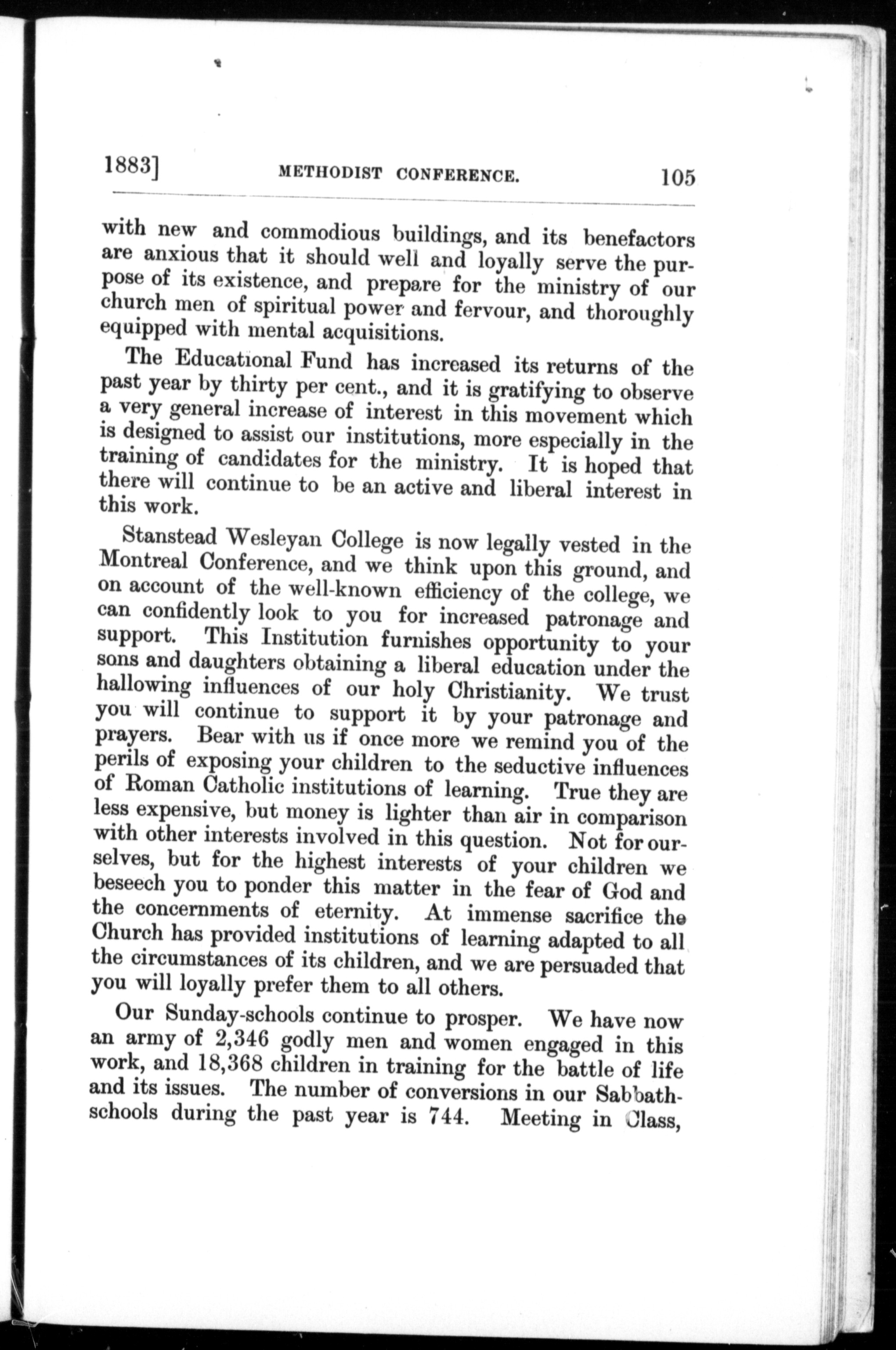 1883] METHODIST CONFERENCE. 105

with new and commodious buildings, and its benefactors are anxious that it should well and loyally serve the purpose of its existence, and prepare for the ministry of our church men of spiritual power and fervour, and thoroughly equipped with mental acquisitions.

The Educational Fund has increased its returns of the past year by thirty per cent., and it is gratifying to observe a very general increase of interest in this movement which is designed to assist our institutions, more especially in the training of candidates for the ministry. It is hoped that there will continue to be an active and liberal interest in this work.

Stanstead Wesleyan College is now legally vested in the Montreal Conference, and we think upon this ground, and on account of the well-known efficiency of the college, we can confidently look to you for increased patronage and support. This Institution furnishes opportunity to your sons and daughters obtaining a liberal education under the hallowing influences of our holy Christianity. We trust you will continue to support it by your patronage and prayers. Bear with us if once more we remind you of the perils of exposing your children to the seductive influences of Roman Catholic institutions of learning. True they are less expensive, but money is lighter than air in comparison with other interests involved in this question. Not for ourselves, but for the highest interests of your children we beseech you to ponder this matter in the fear of God and the concernments of eternity. At immense sacrifice the Church has provided institutions of learning adapted to all the circumstances of its children, and we are persuaded that you will loyally prefer them to all others.

Our Sunday-schools continue to prosper. We have now an army of 2,346 godly men and women engaged in this work, and 18,368 children in training for the battle of life and its issues. The number of conversions in our Sabbath-schools during the past year is 744. Meeting in Class,